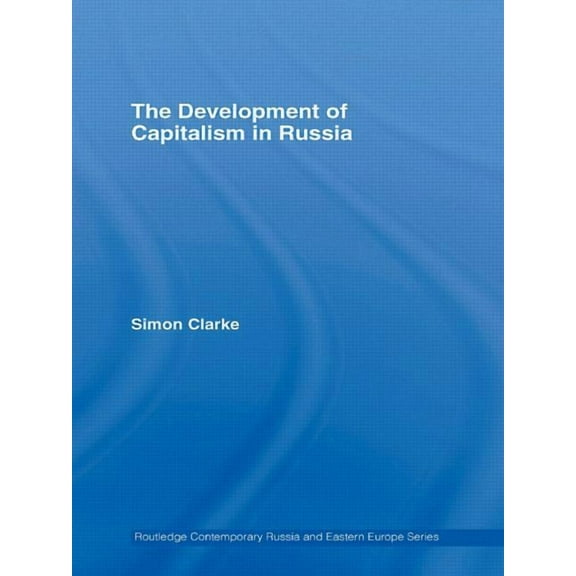 The Development of Capitalism in Russia

Simon Clarke

Routledge Contemporary Russia and Eastern Europe Series